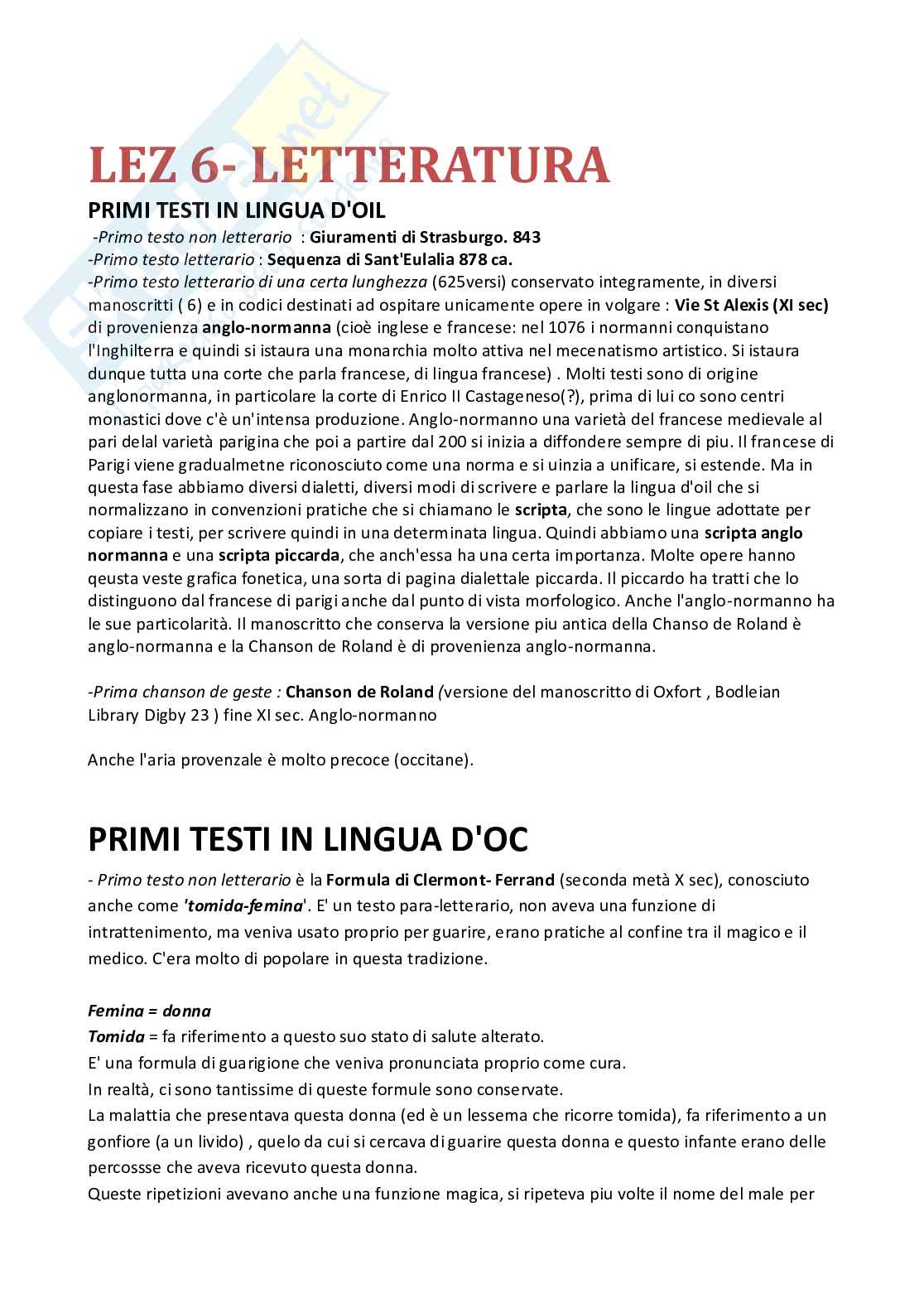 LEZ 6- LETTERATURA

PRIMI TESTI IN LINGUA D'OIL

-Primo testo non letterario : Giuramenti di Strasburgo. 843
-Primo testo letterario : Sequenza di Sant'Eulalia 878 ca.
-Primo testo letterario di una certa lunghezza (625versi) conservato integramente, in diversi manoscritti ( 6) e in codici destinati ad ospitare unicamente opere in volgare : Vie St Alexis (XI sec) di provenienza anglo-normanna (cioè inglese e francese: nel 1076 i normanni conquistano l'Inghilterra e quindi si istaura una monarchia molto attiva nel mecenatismo artistico. Si istaura dunque tutta una corte che parla francese, di lingua francese) . Molti testi sono di origine anglonormanna, in particolare la corte di Enrico II Castageneso(?), prima di lui co sono centri monastici dove c'è un'intensa produzione. Anglo-normanno una varietà del francese medievale al pari delal varietà parigina che poi a partire dal 200 si inizia a diffondere sempre di piu. Il francese di Parigi viene gradualmetne riconosciuto come una norma e si uinzia a unificare, si estende. Ma in questa fase abbiamo diversi dialetti, diversi modi di scrivere e parlare la lingua d'oil che si normalizzano in convenzioni pratiche che si chiamano le scripta, che sono le lingue adottate per copiare i testi, per scrivere quindi in una determinata lingua. Quindi abbiamo una scripta anglo normanna e una scripta piccarda, che anch'essa ha una certa importanza. Molte opere hanno qeusta veste grafica fonetica, una sorta di pagina dialettale piccarda. Il piccardo ha tratti che lo distinguono dal francese di parigi anche dal punto di vista morfologico. Anche l'anglo-normanno ha le sue particolarità. Il manoscritto che conserva la versione piu antica della Chanso de Roland è anglo-normanna e la Chanson de Roland è di provenienza anglo-normanna.

-Prima chanson de geste : Chanson de Roland (versione del manoscritto di Oxfort , Bodleian Library Digby 23 ) fine XI sec. Anglo-normanno

Anche l'aria provenzale è molto precoce (occitane).

PRIMI TESTI IN LINGUA D'OC

- Primo testo non letterario è la Formula di Clermont- Ferrand (seconda metà X sec), conosciuto anche come 'tomida-femina'. E' un testo para-letterario, non aveva una funzione di intrattenimento, ma veniva usato proprio per guarire, erano pratiche al confine tra il magico e il medico. C'era molto di popolare in questa tradizione.

Femina = donna
Tomida = fa riferimento a questo suo stato di salute alterato.
E' una formula di guarigione che veniva pronunciata proprio come cura.
In realtà, ci sono tantissime di queste formule sono conservate.
La malattia che presentava questa donna (ed è un lessema che ricorre tomida), fa riferimento a un gonfiore (a un livido) , quelo da cui si cercava di guarire questa donna e questo infante erano delle percossse che aveva ricevuto questa donna.
Queste ripetizioni avevano anche una funzione magica, si ripeteva piu volte il nome del male per